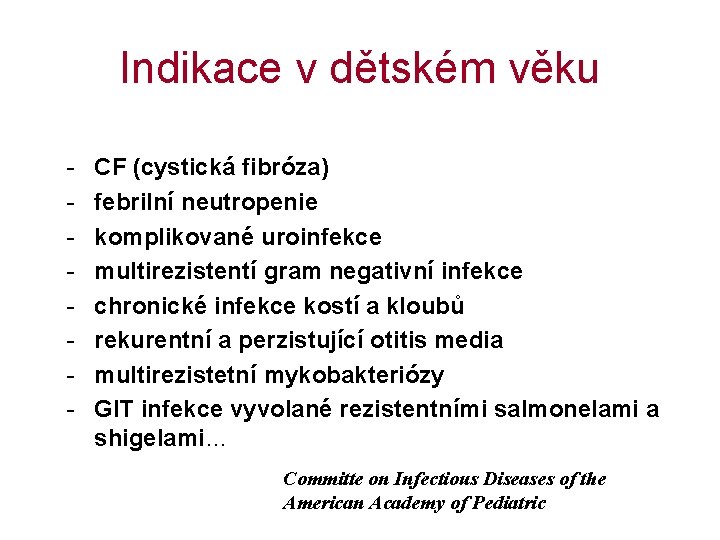 Indikace v dětském věku

- CF (cystická fibróza)
- febrilní neutropenie
- komplikované uroinfekce
- multirezistentí gram negativní infekce
- chronické infekce kostí a kloubů
- rekurentní a perzistující otitis media
- multirezistetní mykobakteriózy
- GIT infekce vyvolané rezistentními salmonelami a shigelami…

Committe on Infectious Diseases of the American Academy of Pediatric